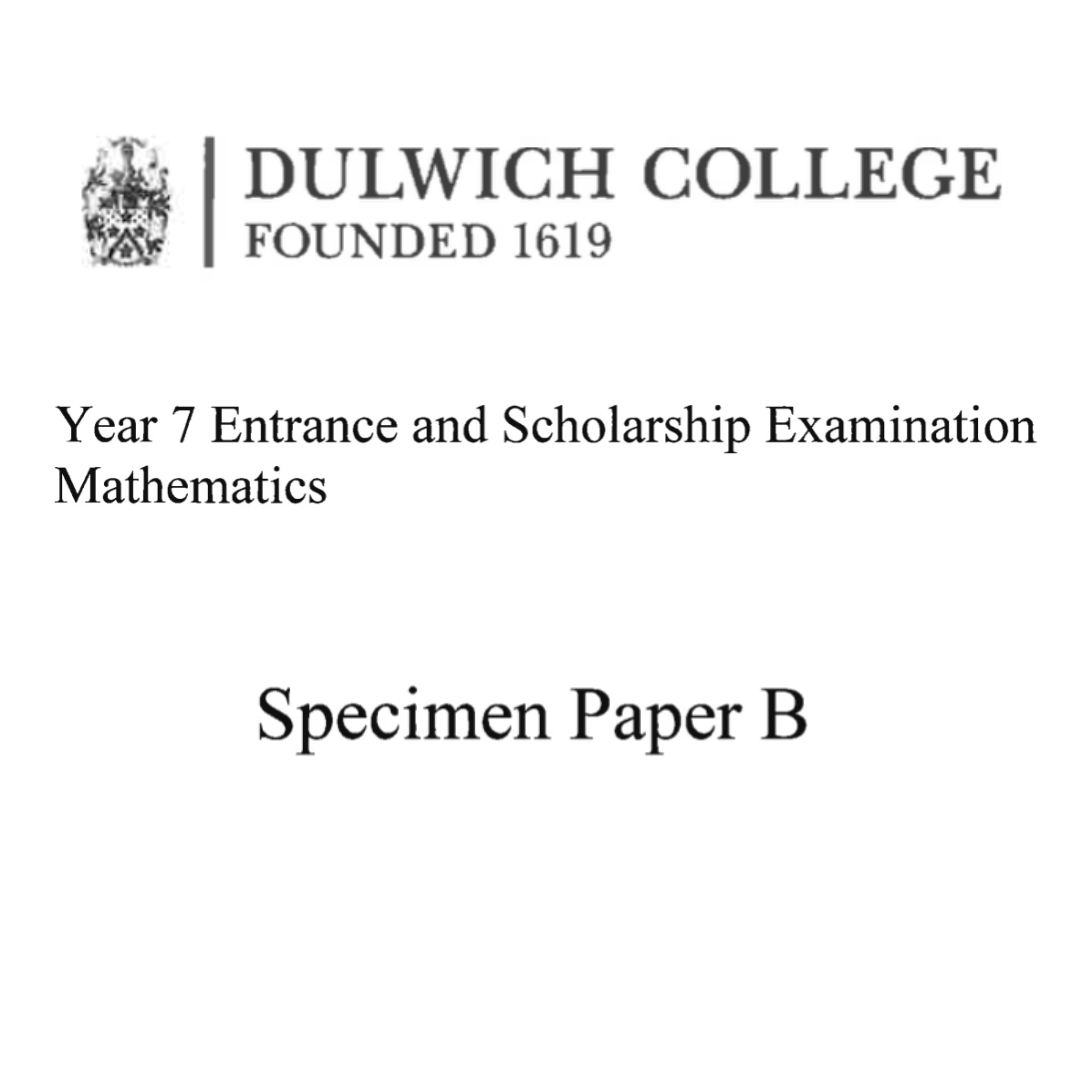 DULWICH COLLEGE
FOUNDED 1619

Year 7 Entrance and Scholarship Examination
Mathematics

Specimen Paper B